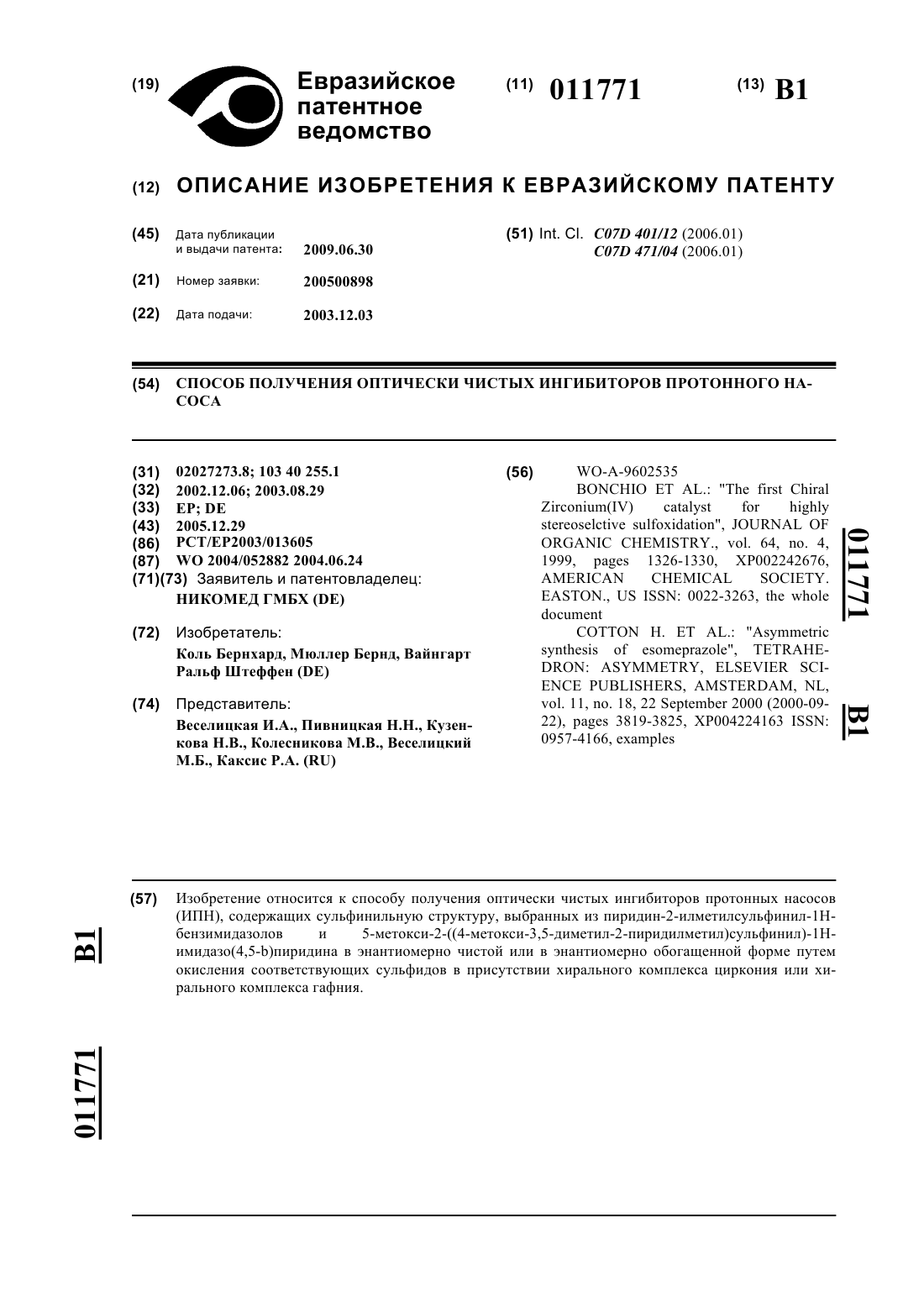 (19) Евразийское патентное ведомство

(11) 011771

(13) B1

(12) ОПИСАНИЕ ИЗОБРЕТЕНИЯ К ЕВРАЗИЙСКОМУ ПАТЕНТУ

(45) Дата публикации и выдачи патента: 2009.06.30

(21) Номер заявки: 200500898

(22) Дата подачи: 2003.12.03

(51) Int. Cl. C07D 401/12 (2006.01)
C07D 471/04 (2006.01)

(54) СПОСОБ ПОЛУЧЕНИЯ ОПТИЧЕСКИ ЧИСТЫХ ИНГИБИТОРОВ ПРОТОННОГО НАСОСА

(31) 02027273.8; 103 40 255.1
(32) 2002.12.06; 2003.08.29
(33) EP; DE
(43) 2005.12.29
(86) PCT/EP2003/013605
(87) WO 2004/052882 2004.06.24
(71)(73) Заявитель и патентовладелец:
НИКОМЕД ГМБХ (DE)

(72) Изобретатель:
Коль Бернхард, Мюллер Бернд, Вайнгарт Ральф Штеффен (DE)

(74) Представитель:
Веселицкая И.А., Пивницкая Н.Н., Кузенкова Н.В., Колесникова М.В., Веселицкий М.Б., Каксис Р.А. (RU)

(56) WO-A-9602535
BONCHIO ET AL.: "The first Chiral Zirconium(IV) catalyst for highly stereoselctive sulfoxidation", JOURNAL OF ORGANIC CHEMISTRY., vol. 64, no. 4, 1999, pages 1326-1330, XP002242676, AMERICAN CHEMICAL SOCIETY. EASTON., US ISSN: 0022-3263, the whole document
COTTON H. ET AL.: "Asymmetric synthesis of esomeprazole", TETRAHEDRON: ASYMMETRY, ELSEVIER SCIENCE PUBLISHERS, AMSTERDAM, NL, vol. 11, no. 18, 22 September 2000 (2000-09-22), pages 3819-3825, XP004224163 ISSN: 0957-4166, examples

011771 B1

(57) Изобретение относится к способу получения оптически чистых ингибиторов протонных насосов (ИПН), содержащих сульфинильную структуру, выбранных из пиридин-2-илметилсульфинил-1H-бензимидазолов и 5-метокси-2-((4-метокси-3,5-диметил-2-пиридилметил)сульфинил)-1H-имидазо(4,5-b)пиридина в энантиомерно чистой или в энантиомерно обогащенной форме путем окисления соответствующих сульфидов в присутствии хирального комплекса циркония или хирального комплекса гафния.

B1

011771